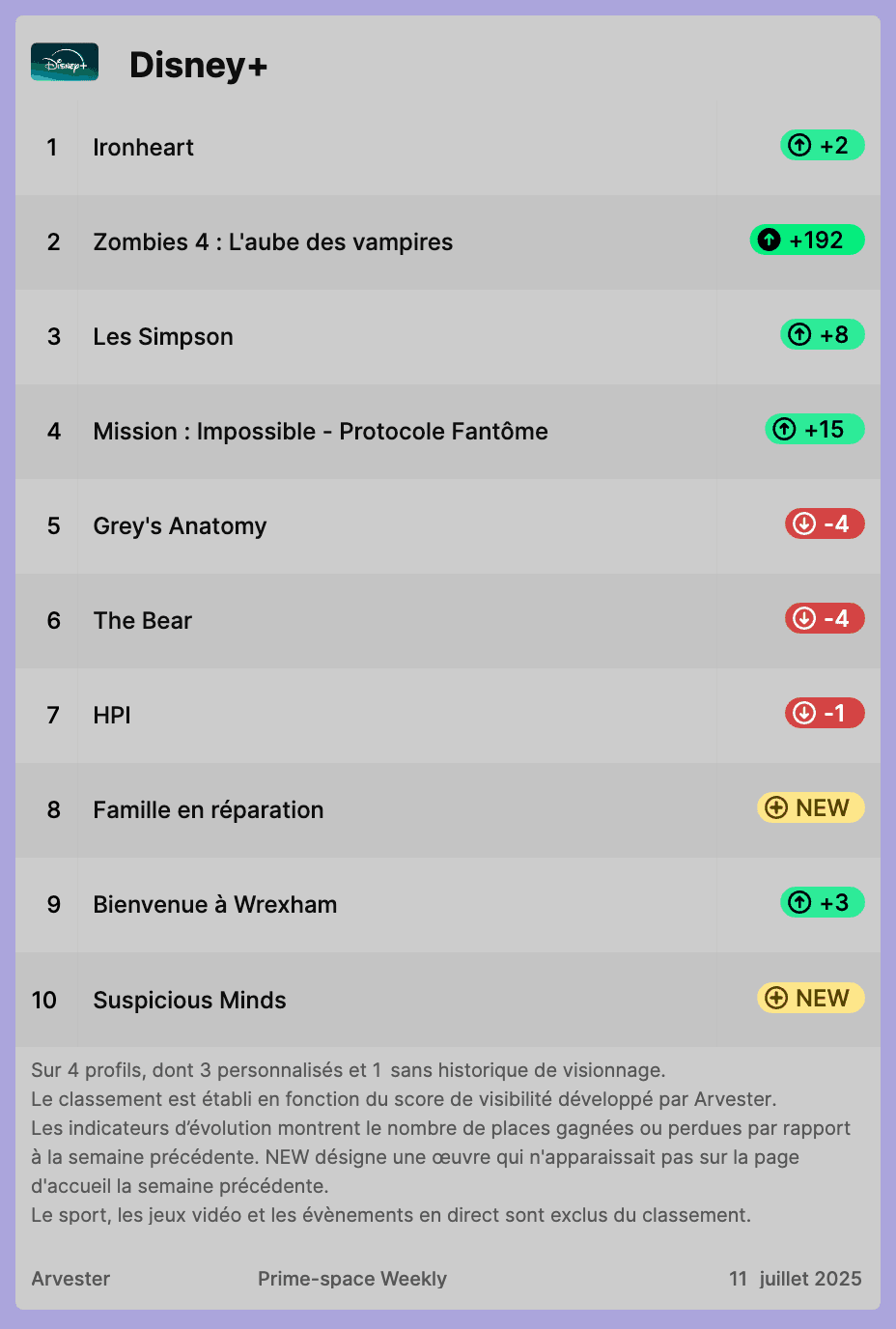 Disney+

Disney+

| 1 | Ironheart | +2 |
|---|---|---|
| 2 | Zombies 4 : L'aube des vampires | +192 |
| 3 | Les Simpson | +8 |
| 4 | Mission : Impossible - Protocole Fantôme | +15 |
| 5 | Grey's Anatomy | -4 |
| 6 | The Bear | -4 |
| 7 | HPI | -1 |
| 8 | Famille en réparation | NEW |
| 9 | Bienvenue à Wrexham | +3 |
| 10 | Suspicious Minds | NEW |

Sur 4 profils, dont 3 personnalisés et 1 sans historique de visionnage.
Le classement est établi en fonction du score de visibilité développé par Arvester.
Les indicateurs d'évolution montrent le nombre de places gagnées ou perdues par rapport à la semaine précédente. NEW désigne une œuvre qui n'apparaissait pas sur la page d'accueil la semaine précédente.
Le sport, les jeux vidéo et les évènements en direct sont exclus du classement.

Arvester Prime-space Weekly 11 juillet 2025